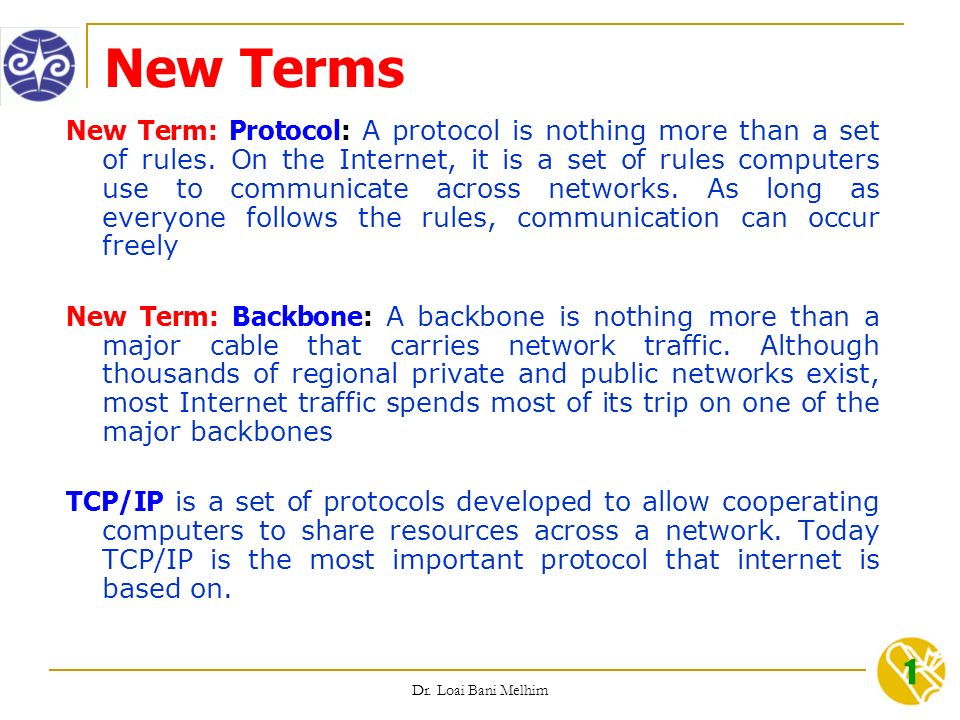 New Terms

New Term: Protocol: A protocol is nothing more than a set of rules. On the Internet, it is a set of rules computers use to communicate across networks. As long as everyone follows the rules, communication can occur freely

New Term: Backbone: A backbone is nothing more than a major cable that carries network traffic. Although thousands of regional private and public networks exist, most Internet traffic spends most of its trip on one of the major backbones

TCP/IP is a set of protocols developed to allow cooperating computers to share resources across a network. Today TCP/IP is the most important protocol that internet is based on.

Dr. Loai Bani Melhim

1